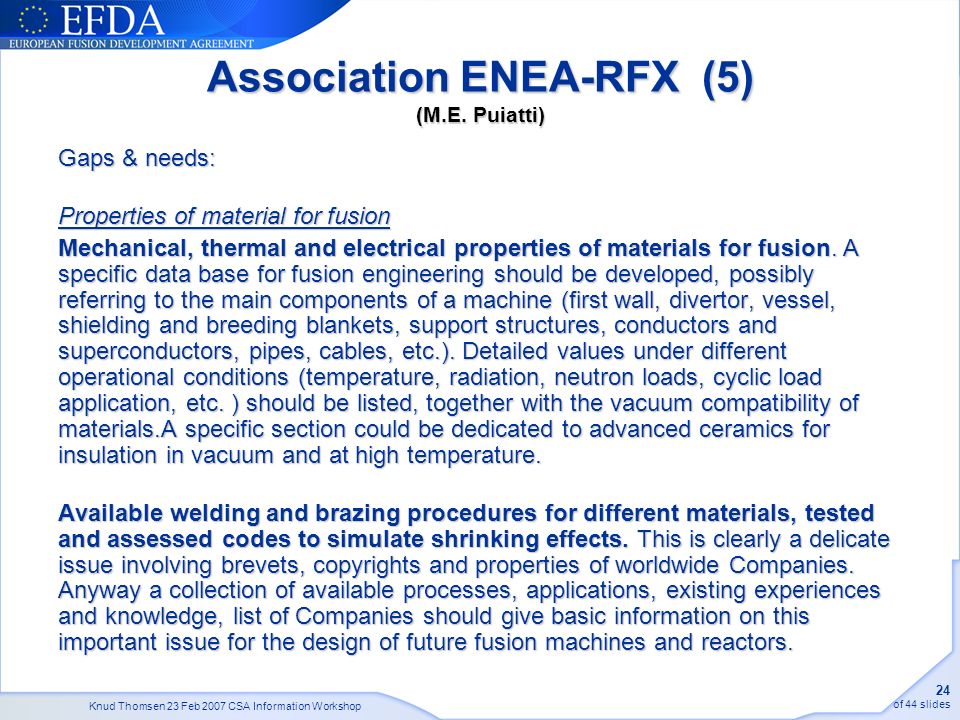 EFDA
EUROPEAN FUSION DEVELOPMENT AGREEMENT

Association ENEA-RFX (5)
(M.E. Puiatti)

Gaps & needs:

Properties of material for fusion

Mechanical, thermal and electrical properties of materials for fusion. A specific data base for fusion engineering should be developed, possibly referring to the main components of a machine (first wall, divertor, vessel, shielding and breeding blankets, support structures, conductors and superconductors, pipes, cables, etc.). Detailed values under different operational conditions (temperature, radiation, neutron loads, cyclic load application, etc. ) should be listed, together with the vacuum compatibility of materials.A specific section could be dedicated to advanced ceramics for insulation in vacuum and at high temperature.

Available welding and brazing procedures for different materials, tested and assessed codes to simulate shrinking effects. This is clearly a delicate issue involving brevets, copyrights and properties of worldwide Companies. Anyway a collection of available processes, applications, existing experiences and knowledge, list of Companies should give basic information on this important issue for the design of future fusion machines and reactors.

Knud Thomsen 23 Feb 2007 CSA Information Workshop

24
of 44 slides